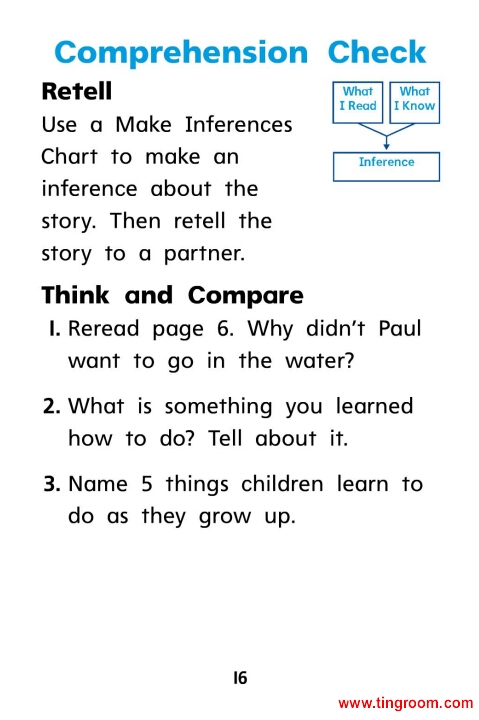 Comprehension Check

Retell

Use a Make Inferences Chart to make an inference about the story. Then retell the story to a partner.

What I Read

What I Know

Inference

Think and Compare

1. Reread page 6. Why didn't Paul want to go in the water?

2. What is something you learned how to do? Tell about it.

3. Name 5 things children learn to do as they grow up.

16

www.tingroom.com